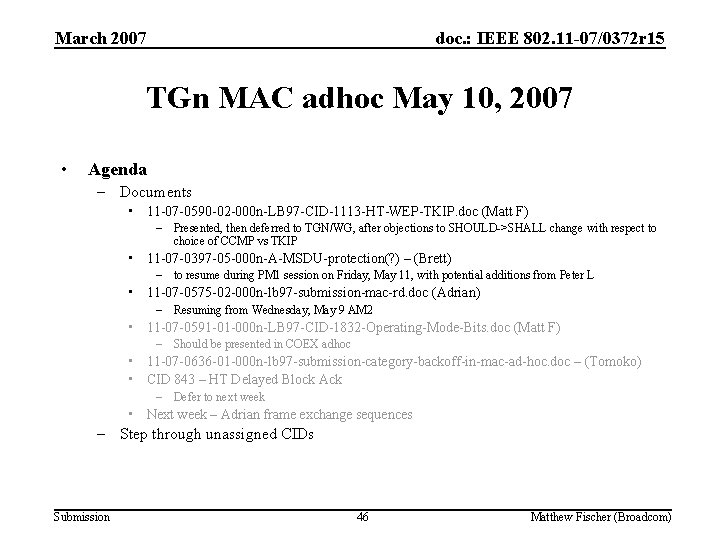 March 2007

doc.: IEEE 802.11-07/0372r15

TGn MAC adhoc May 10, 2007

• Agenda
– Documents
• 11-07-0590-02-000n-LB97-CID-1113-HT-WEP-TKIP.doc (Matt F)
– Presented, then deferred to TGN/WG, after objections to SHOULD->SHALL change with respect to choice of CCMP vs TKIP
• 11-07-0397-05-000n-A-MSDU-protection(?) – (Brett)
– to resume during PM1 session on Friday, May 11, with potential additions from Peter L
• 11-07-0575-02-000n-lb97-submission-mac-rd.doc (Adrian)
– Resuming from Wednesday, May 9 AM2
• 11-07-0591-01-000n-LB97-CID-1832-Operating-Mode-Bits.doc (Matt F)
– Should be presented in COEX adhoc
• 11-07-0636-01-000n-lb97-submission-category-backoff-in-mac-ad-hoc.doc – (Tomoko)
• CID 843 – HT Delayed Block Ack
– Defer to next week
• Next week – Adrian frame exchange sequences
– Step through unassigned CIDs

Submission

46

Matthew Fischer (Broadcom)